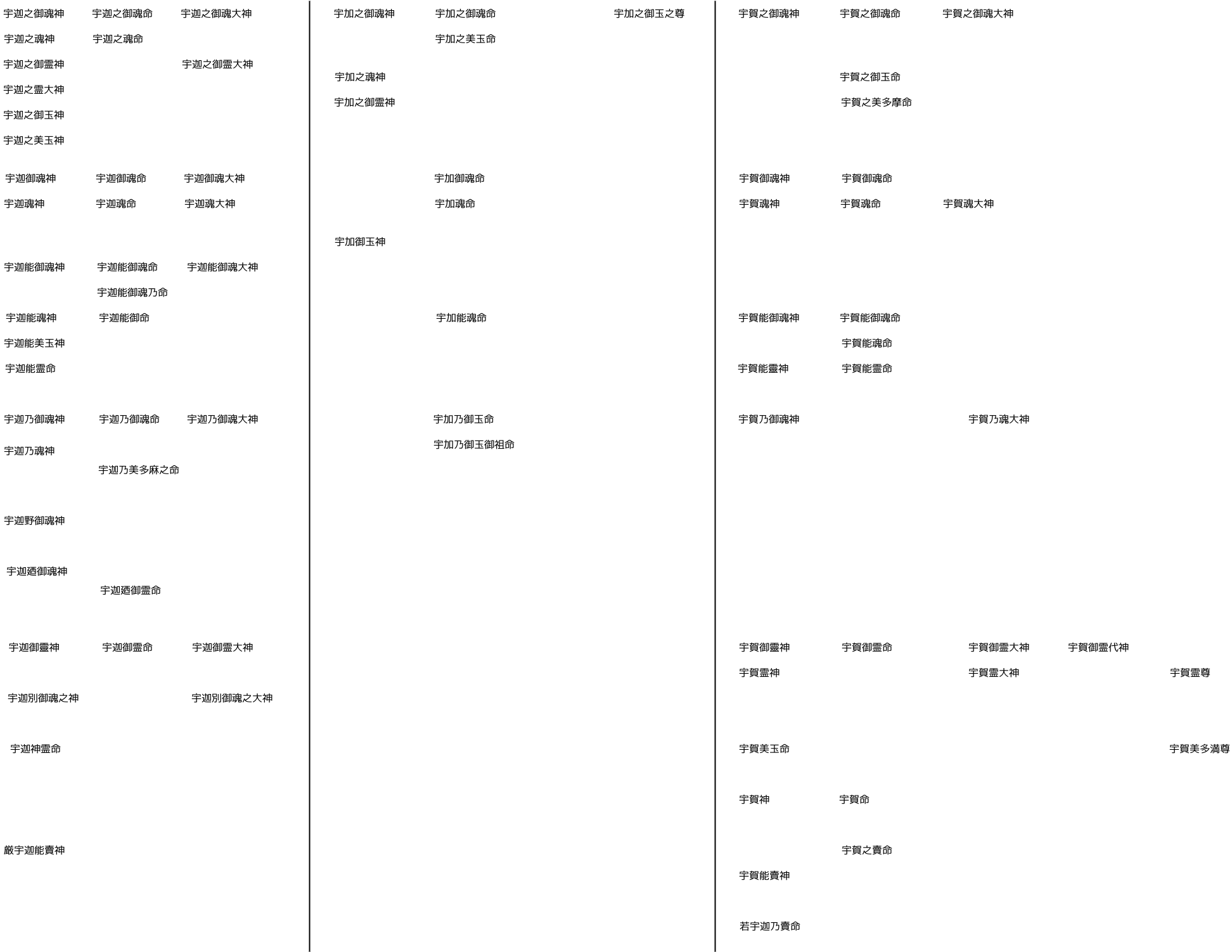 宇迦之御魂神　宇迦之御魂命　宇迦之御魂大神
宇迦之魂神　宇迦之魂命
宇迦之御霊神　宇迦之御霊大神
宇迦之霊大神
宇迦之御玉神
宇迦之美玉神

宇迦御魂神　宇迦御魂命　宇迦御魂大神
宇迦魂神　宇迦魂命　宇迦魂大神

宇迦能御魂神　宇迦能御魂命　宇迦能御魂大神
宇迦能御魂乃命
宇迦能魂神　宇迦能御命
宇迦能美玉神
宇迦能霊命

宇迦乃御魂神　宇迦乃御魂命　宇迦乃御魂大神
宇迦乃魂神
宇迦乃美多麻之命

宇迦野御魂神

宇迦廼御魂神
宇迦廼御霊命

宇迦御靈神　宇迦御霊命　宇迦御霊大神

宇迦別御魂之神　宇迦別御魂之大神

宇迦神霊命

厳宇迦能賣神

宇加之御魂神　宇加之御魂命　宇加之御玉之尊
宇加之美玉命
宇加之魂神
宇加之御霊神

宇加御魂命
宇加魂命

宇加御玉神

宇加能魂命

宇加乃御玉命
宇加乃御玉御祖命

宇賀之御魂神　宇賀之御魂命　宇賀之御魂大神

宇賀之御玉命
宇賀之美多摩命

宇賀御魂神　宇賀御魂命
宇賀魂神　宇賀魂命　宇賀魂大神

宇賀能御魂神　宇賀能御魂命
宇賀能魂命
宇賀能靈神　宇賀能霊命

宇賀乃御魂神　宇賀乃魂大神

宇賀御靈神　宇賀御霊命　宇賀御霊大神　宇賀御霊代神
宇賀霊神　宇賀霊大神　宇賀霊尊

宇賀美玉命　宇賀美多満尊

宇賀神　宇賀命

宇賀之賣命
宇賀能賣神

若宇迦乃賣命